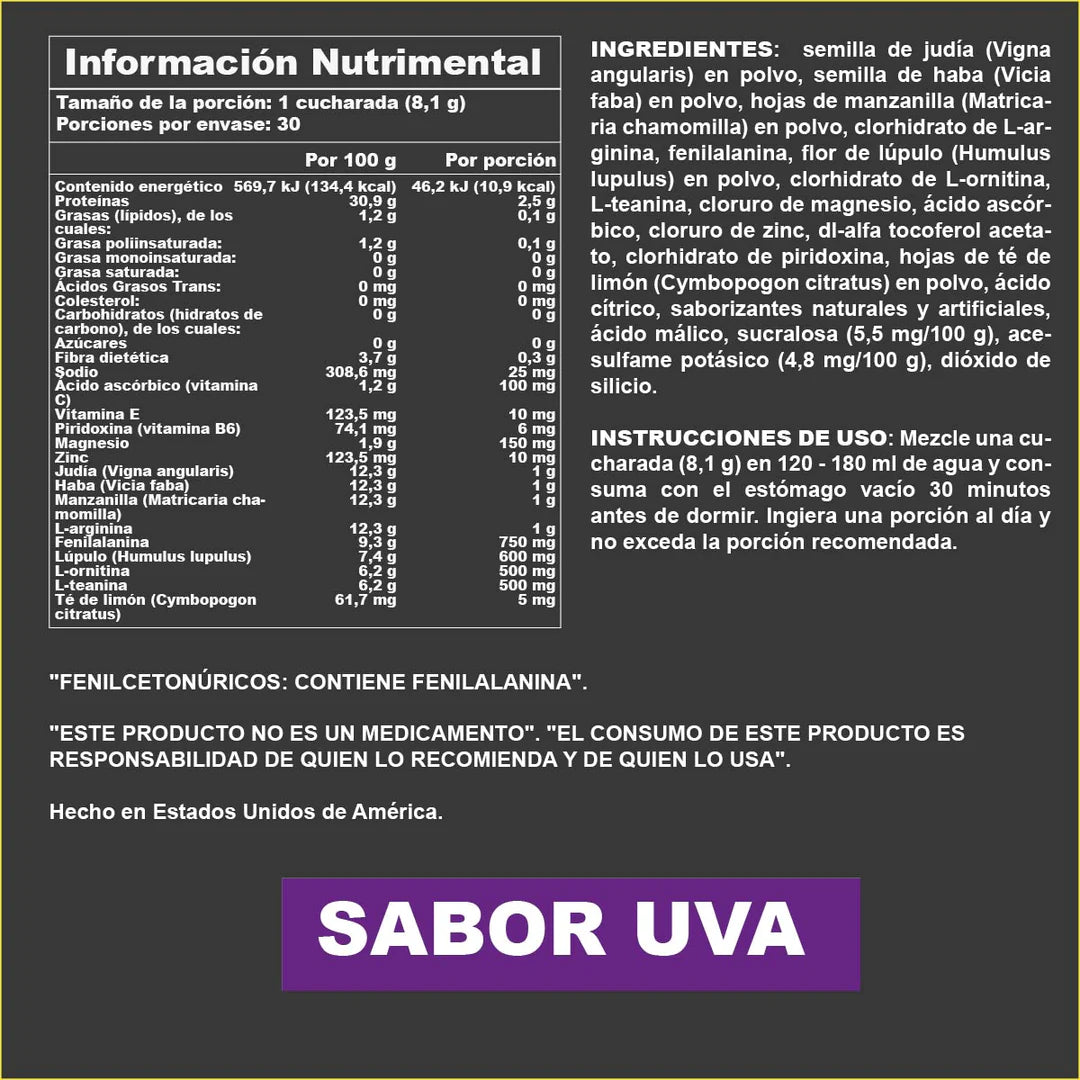 Información Nutrimental

Tamaño de la porción: 1 cucharada (8,1 g)
Porciones por envase: 30

| | Por 100 g | Por porción |
|---|---|---|
| Contenido energético | 569,7 kJ (134,4 kcal) | 46,2 kJ (10,9 kcal) |
| Proteínas | 30,9 g | 2,5 g |
| Grasas (lípidos), de los cuales: | 1,2 g | 0,1 g |
| Grasa poliinsaturada: | 1,2 g | 0,1 g |
| Grasa monoinsaturada: | 0 g | 0 g |
| Grasa saturada: | 0 g | 0 g |
| Ácidos Grasos Trans: | 0 mg | 0 mg |
| Colesterol: | 0 mg | 0 mg |
| Carbohidratos (hidratos de carbono), de los cuales: | 0 g | 0 g |
| Azúcares | 0 g | 0 g |
| Fibra dietética | 3,7 g | 0,3 g |
| Sodio | 308,6 mg | 25 mg |
| Ácido ascórbico (vitamina C) | 1,2 g | 100 mg |
| Vitamina E | 123,5 mg | 10 mg |
| Piridoxina (vitamina B6) | 74,1 mg | 6 mg |
| Magnesio | 1,9 g | 150 mg |
| Zinc | 123,5 mg | 10 mg |
| Judía (Vigna angularis) | 12,3 g | 1 g |
| Haba (Vicia faba) | 12,3 g | 1 g |
| Manzanilla (Matricaria chamomilla) | 12,3 g | 1 g |
| L-arginina | 12,3 g | 1 g |
| Fenilalanina | 9,3 g | 750 mg |
| Lúpulo (Humulus lupulus) | 7,4 g | 600 mg |
| L-ornitina | 6,2 g | 500 mg |
| L-teanina | 6,2 g | 500 mg |
| Té de limón (Cymbopogon citratus) | 61,7 mg | 5 mg |

INGREDIENTES: semilla de judía (Vigna angularis) en polvo, semilla de haba (Vicia faba) en polvo, hojas de manzanilla (Matricaria chamomilla) en polvo, clorhidrato de L-arginina, fenilalanina, flor de lúpulo (Humulus lupulus) en polvo, clorhidrato de L-ornitina, L-teanina, cloruro de magnesio, ácido ascórbico, cloruro de zinc, dl-alfa tocoferol acetato, clorhidrato de piridoxina, hojas de té de limón (Cymbopogon citratus) en polvo, ácido cítrico, saborizantes naturales y artificiales, ácido málico, sucralosa (5,5 mg/100 g), acesulfame potásico (4,8 mg/100 g), dióxido de silicio.

INSTRUCCIONES DE USO: Mezcle una cucharada (8,1 g) en 120 - 180 ml de agua y consuma con el estómago vacío 30 minutos antes de dormir. Ingiera una porción al día y no exceda la porción recomendada.

"FENILCETONÚRICOS: CONTIENE FENILALANINA".

"ESTE PRODUCTO NO ES UN MEDICAMENTO". "EL CONSUMO DE ESTE PRODUCTO ES RESPONSABILIDAD DE QUIEN LO RECOMIENDA Y DE QUIEN LO USA".

Hecho en Estados Unidos de América.

SABOR UVA